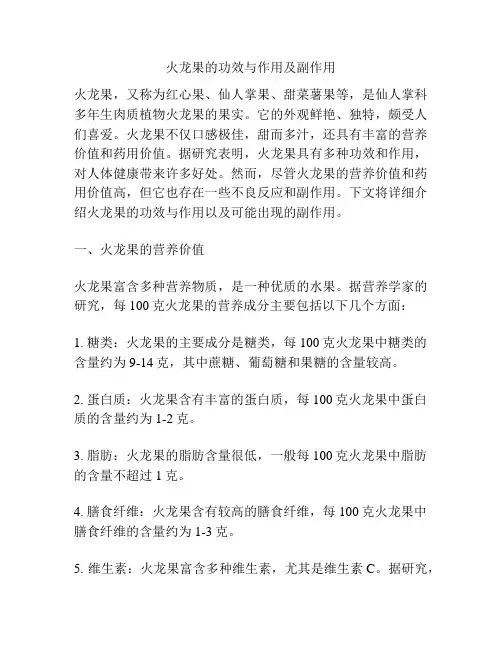 火龙果的功效与作用及副作用

火龙果，又称为红心果、仙人掌果、甜菜薯果等，是仙人掌科多年生肉质植物火龙果的果实。它的外观鲜艳、独特，颇受人们喜爱。火龙果不仅口感极佳，甜而多汁，还具有丰富的营养价值和药用价值。据研究表明，火龙果具有多种功效和作用，对人体健康带来许多好处。然而，尽管火龙果的营养价值和药用价值高，但它也存在一些不良反应和副作用。下文将详细介绍火龙果的功效与作用以及可能出现的副作用。

一、火龙果的营养价值

火龙果富含多种营养物质，是一种优质的水果。据营养学家的研究，每 100 克火龙果的营养成分主要包括以下几个方面：

1. 糖类：火龙果的主要成分是糖类，每 100 克火龙果中糖类的含量约为 9-14 克，其中蔗糖、葡萄糖和果糖的含量较高。

2. 蛋白质：火龙果含有丰富的蛋白质，每 100 克火龙果中蛋白质的含量约为 1-2 克。

3. 脂肪：火龙果的脂肪含量很低，一般每 100 克火龙果中脂肪的含量不超过 1 克。

4. 膳食纤维：火龙果含有较高的膳食纤维，每 100 克火龙果中膳食纤维的含量约为 1-3 克。

5. 维生素：火龙果富含多种维生素，尤其是维生素 C。据研究，